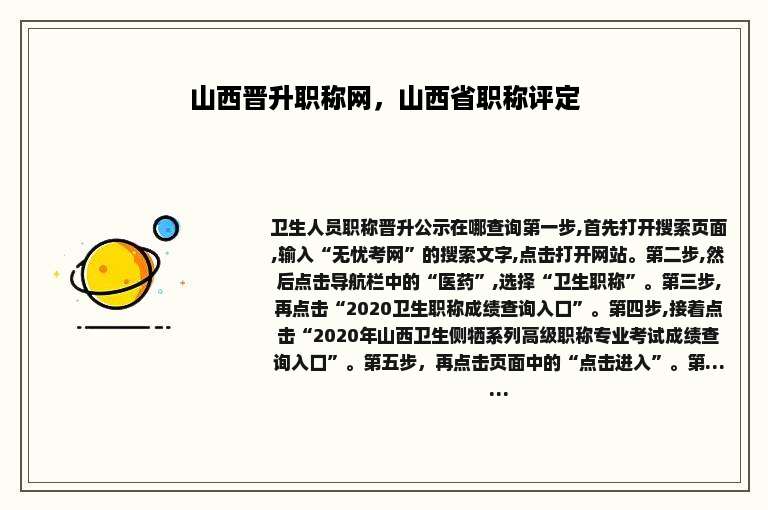 山西晋升职称网，山西省职称评定

卫生人员职称晋升公示在哪查询第一步,首先打开搜索页面,输入“无忧考网”的搜索文字,点击打开网站。第二步,然后点击导航栏中的“医药”,选择“卫生职称”。第三步,再点击“2020卫生职称成绩查询入口”。第四步,接着点击“2020年山西卫生侧牺系列高级职称专业考试成绩查询入口”。第五步，再点击页面中的“点击进入”。第......